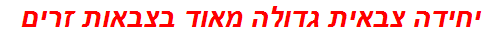 יחידה צבאית גדולה מאוד בצבאות זרים